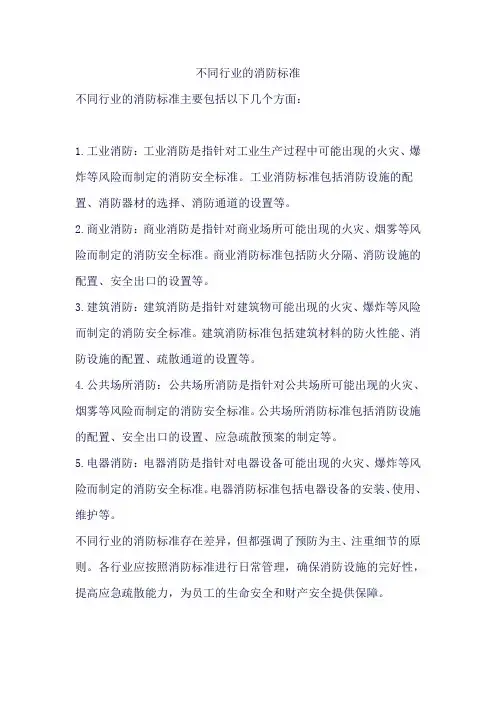 不同行业的消防标准

不同行业的消防标准主要包括以下几个方面：

1. 工业消防：工业消防是指针对工业生产过程中可能出现的火灾、爆炸等风险而制定的消防安全标准。工业消防标准包括消防设施的配置、消防器材的选择、消防通道的设置等。

2. 商业消防：商业消防是指针对商业场所可能出现的火灾、烟雾等风险而制定的消防安全标准。商业消防标准包括防火分隔、消防设施的配置、安全出口的设置等。

3. 建筑消防：建筑消防是指针对建筑物可能出现的火灾、爆炸等风险而制定的消防安全标准。建筑消防标准包括建筑材料的防火性能、消防设施的配置、疏散通道的设置等。

4. 公共场所消防：公共场所消防是指针对公共场所可能出现的火灾、烟雾等风险而制定的消防安全标准。公共场所消防标准包括消防设施的配置、安全出口的设置、应急疏散预案的制定等。

5. 电器消防：电器消防是指针对电器设备可能出现的火灾、爆炸等风险而制定的消防安全标准。电器消防标准包括电器设备的安装、使用、维护等。

不同行业的消防标准存在差异，但都强调了预防为主、注重细节的原则。各行业应按照消防标准进行日常管理，确保消防设施的完好性，提高应急疏散能力，为员工的生命安全和财产安全提供保障。